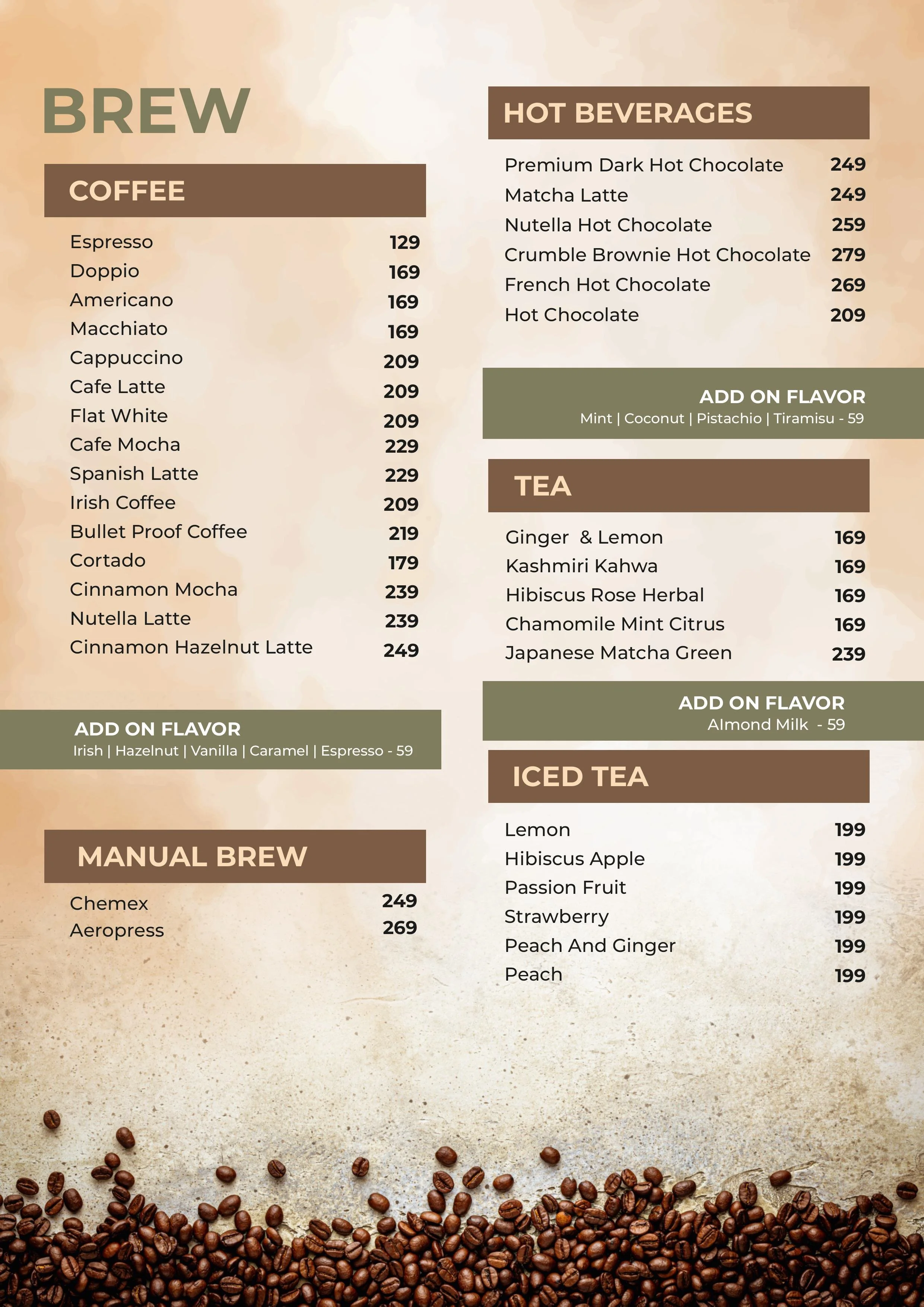 BREW

COFFEE

Espresso 129
Doppio 169
Americano 169
Macchiato 169
Cappuccino 209
Cafe Latte 209
Flat White 209
Cafe Mocha 229
Spanish Latte 229
Irish Coffee 209
Bullet Proof Coffee 219
Cortado 179
Cinnamon Mocha 239
Nutella Latte 239
Cinnamon Hazelnut Latte 249

ADD ON FLAVOR
Irish | Hazelnut | Vanilla | Caramel | Espresso - 59

MANUAL BREW

Chemex 249
Aeropress 269

HOT BEVERAGES

Premium Dark Hot Chocolate 249
Matcha Latte 249
Nutella Hot Chocolate 259
Crumble Brownie Hot Chocolate 279
French Hot Chocolate 269
Hot Chocolate 209

ADD ON FLAVOR
Mint | Coconut | Pistachio | Tiramisu - 59

TEA

Ginger & Lemon 169
Kashmiri Kahwa 169
Hibiscus Rose Herbal 169
Chamomile Mint Citrus 169
Japanese Matcha Green 239

ADD ON FLAVOR
Almond Milk - 59

ICED TEA

Lemon 199
Hibiscus Apple 199
Passion Fruit 199
Strawberry 199
Peach And Ginger 199
Peach 199